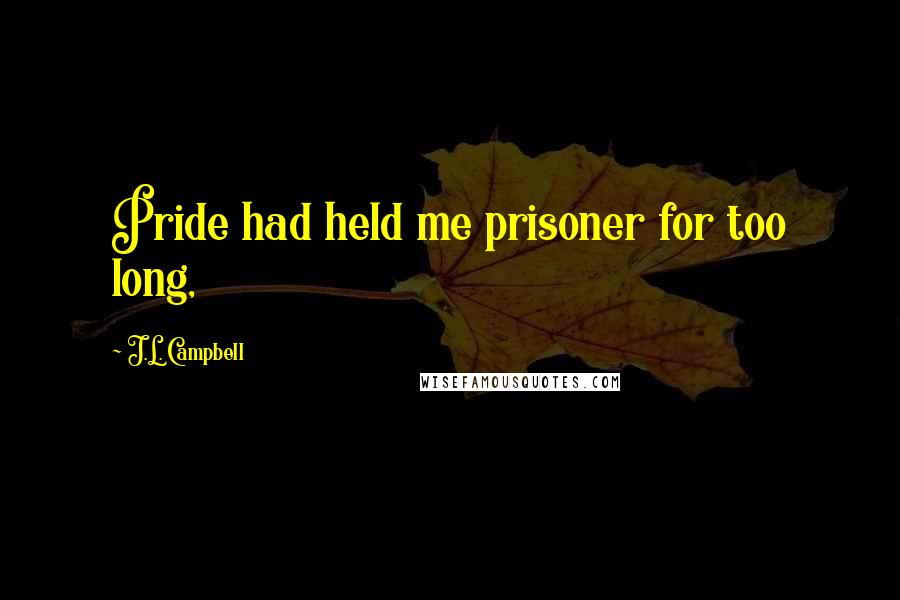 Pride had held me prisoner for too long,

~ J.L. Campbell

WISEFAMOUSQUOTES.COM